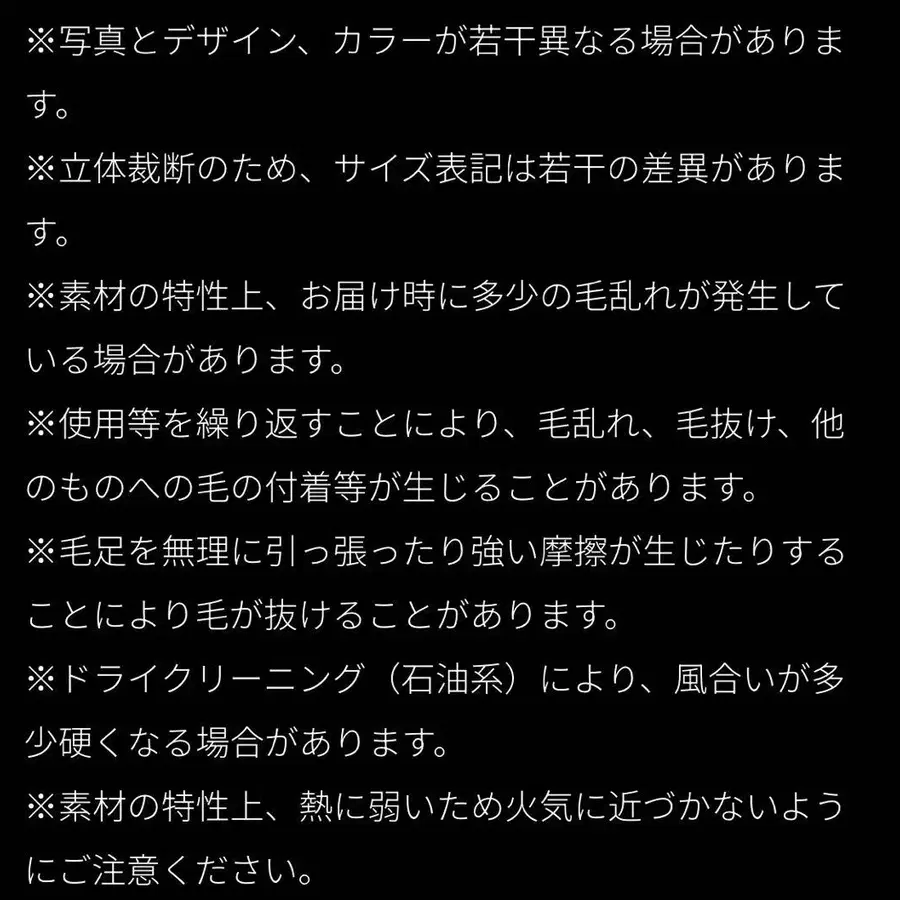 ※写真とデザイン、カラーが若干異なる場合があります。

※立体裁断のため、サイズ表記は若干の差異があります。

※素材の特性上、お届け時に多少の毛乱れが発生している場合があります。

※使用等を繰り返すことにより、毛乱れ、毛抜け、他のものへの毛の付着等が生じることがあります。

※毛足を無理に引っ張ったり強い摩擦が生じたりすることにより毛が抜けることがあります。

※ドライクリーニング（石油系）により、風合いが多少硬くなる場合があります。

※素材の特性上、熱に弱いため火気に近づかないようにご注意ください。